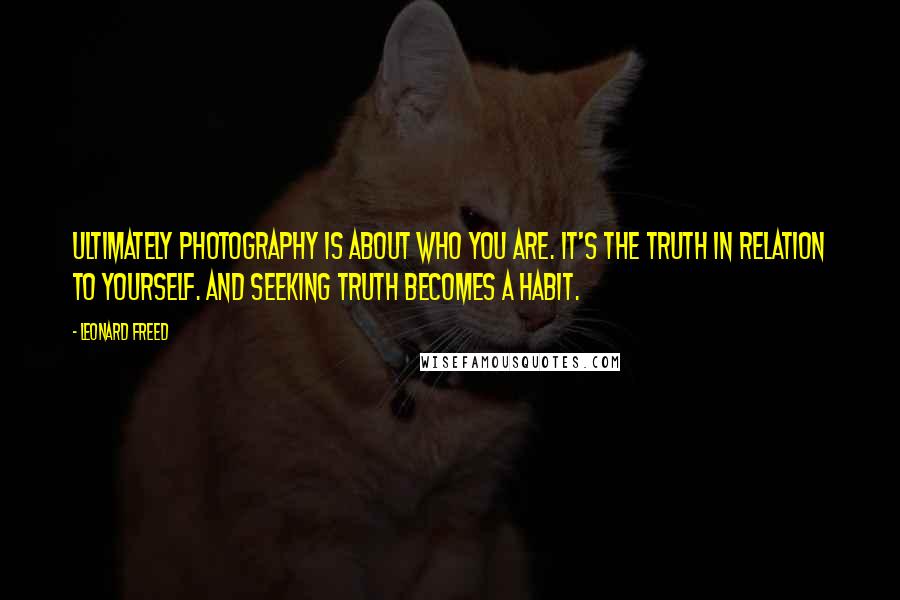 ULTIMATELY PHOTOGRAPHY IS ABOUT WHO YOU ARE. IT'S THE TRUTH IN RELATION TO YOURSELF. AND SEEKING TRUTH BECOMES A HABIT.

- LEONARD FREED

WISEFAMOUSQUOTES.COM